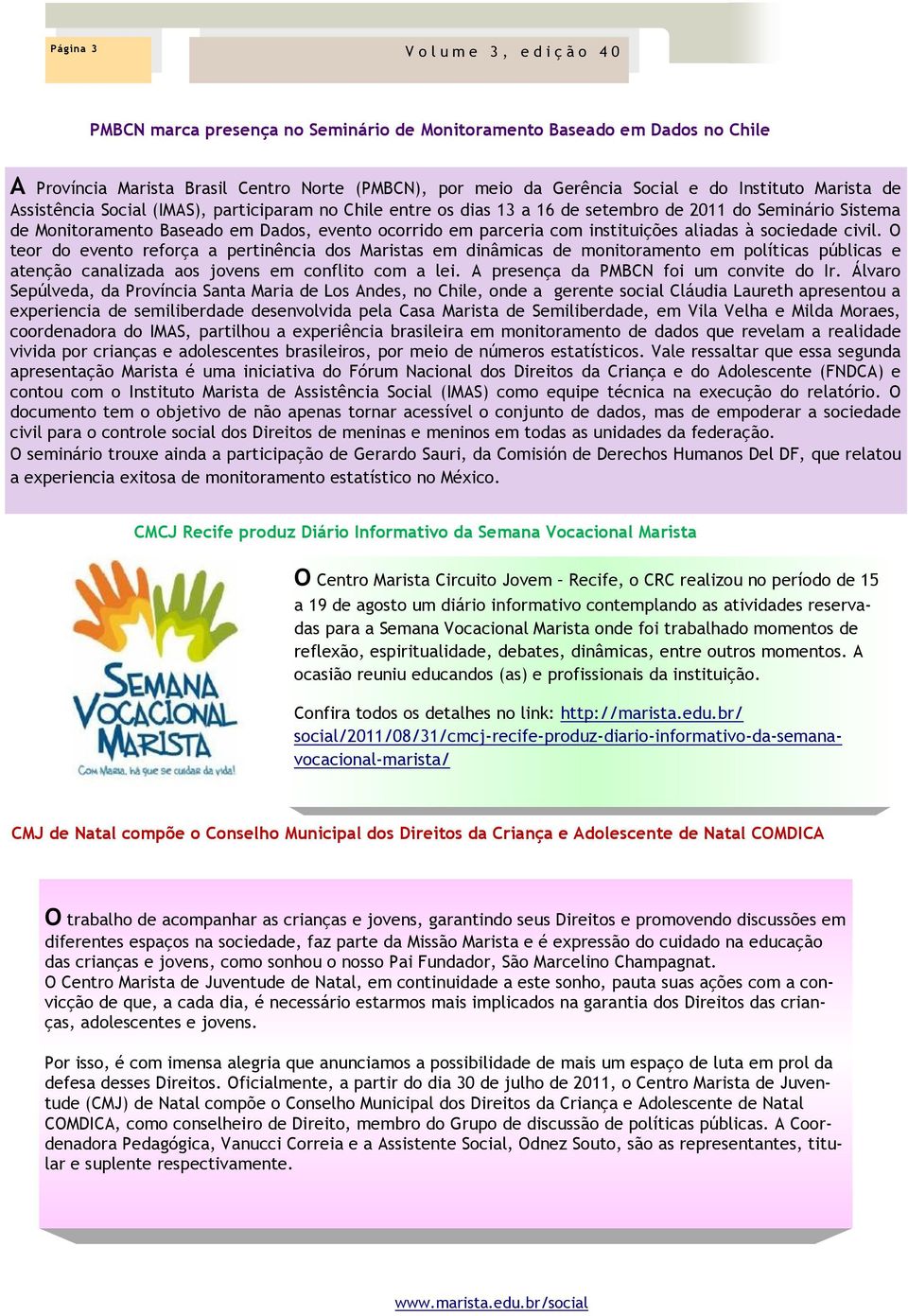 Página 3

Volume 3, edição 40

PMBCN marca presença no Seminário de Monitoramento Baseado em Dados no Chile

A Província Marista Brasil Centro Norte (PMBCN), por meio da Gerência Social e do Instituto Marista de Assistência Social (IMAS), participaram no Chile entre os dias 13 a 16 de setembro de 2011 do Seminário Sistema de Monitoramento Baseado em Dados, evento ocorrido em parceria com instituições aliadas à sociedade civil. O teor do evento reforça a pertinência dos Maristas em dinâmicas de monitoramento em políticas públicas e atenção canalizada aos jovens em conflito com a lei. A presença da PMBCN foi um convite do Ir. Álvaro Sepúlveda, da Província Santa Maria de Los Andes, no Chile, onde a gerente social Cláudia Laureth apresentou a experiencia de semiliberdade desenvolvida pela Casa Marista de Semiliberdade, em Vila Velha e Milda Moraes, coordenadora do IMAS, partilhou a experiência brasileira em monitoramento de dados que revelam a realidade vivida por crianças e adolescentes brasileiros, por meio de números estatísticos. Vale ressaltar que essa segunda apresentação Marista é uma iniciativa do Fórum Nacional dos Direitos da Criança e do Adolescente (FNDCA) e contou com o Instituto Marista de Assistência Social (IMAS) como equipe técnica na execução do relatório. O documento tem o objetivo de não apenas tornar acessível o conjunto de dados, mas de empoderar a sociedade civil para o controle social dos Direitos de meninas e meninos em todas as unidades da federação.
O seminário trouxe ainda a participação de Gerardo Sauri, da Comisión de Derechos Humanos Del DF, que relatou a experiencia exitosa de monitoramento estatístico no México.

CMCJ Recife produz Diário Informativo da Semana Vocacional Marista

SEMANA VOCACIONAL MARISTA
Com Maria, há que se cuidar da vida!

O Centro Marista Circuito Jovem – Recife, o CRC realizou no período de 15 a 19 de agosto um diário informativo contemplando as atividades reservadas para a Semana Vocacional Marista onde foi trabalhado momentos de reflexão, espiritualidade, debates, dinâmicas, entre outros momentos. A ocasião reuniu educandos (as) e profissionais da instituição.

Confira todos os detalhes no link: http://marista.edu.br/social/2011/08/31/cmcj-recife-produz-diario-informativo-da-semana-vocacional-marista/

CMJ de Natal compõe o Conselho Municipal dos Direitos da Criança e Adolescente de Natal COMDICA

O trabalho de acompanhar as crianças e jovens, garantindo seus Direitos e promovendo discussões em diferentes espaços na sociedade, faz parte da Missão Marista e é expressão do cuidado na educação das crianças e jovens, como sonhou o nosso Pai Fundador, São Marcelino Champagnat.
O Centro Marista de Juventude de Natal, em continuidade a este sonho, pauta suas ações com a convicção de que, a cada dia, é necessário estarmos mais implicados na garantia dos Direitos das crianças, adolescentes e jovens.

Por isso, é com imensa alegria que anunciamos a possibilidade de mais um espaço de luta em prol da defesa desses Direitos. Oficialmente, a partir do dia 30 de julho de 2011, o Centro Marista de Juventude (CMJ) de Natal compõe o Conselho Municipal dos Direitos da Criança e Adolescente de Natal COMDICA, como conselheiro de Direito, membro do Grupo de discussão de políticas públicas. A Coordenadora Pedagógica, Vanucci Correia e a Assistente Social, Odnez Souto, são as representantes, titular e suplente respectivamente.

www.marista.edu.br/social